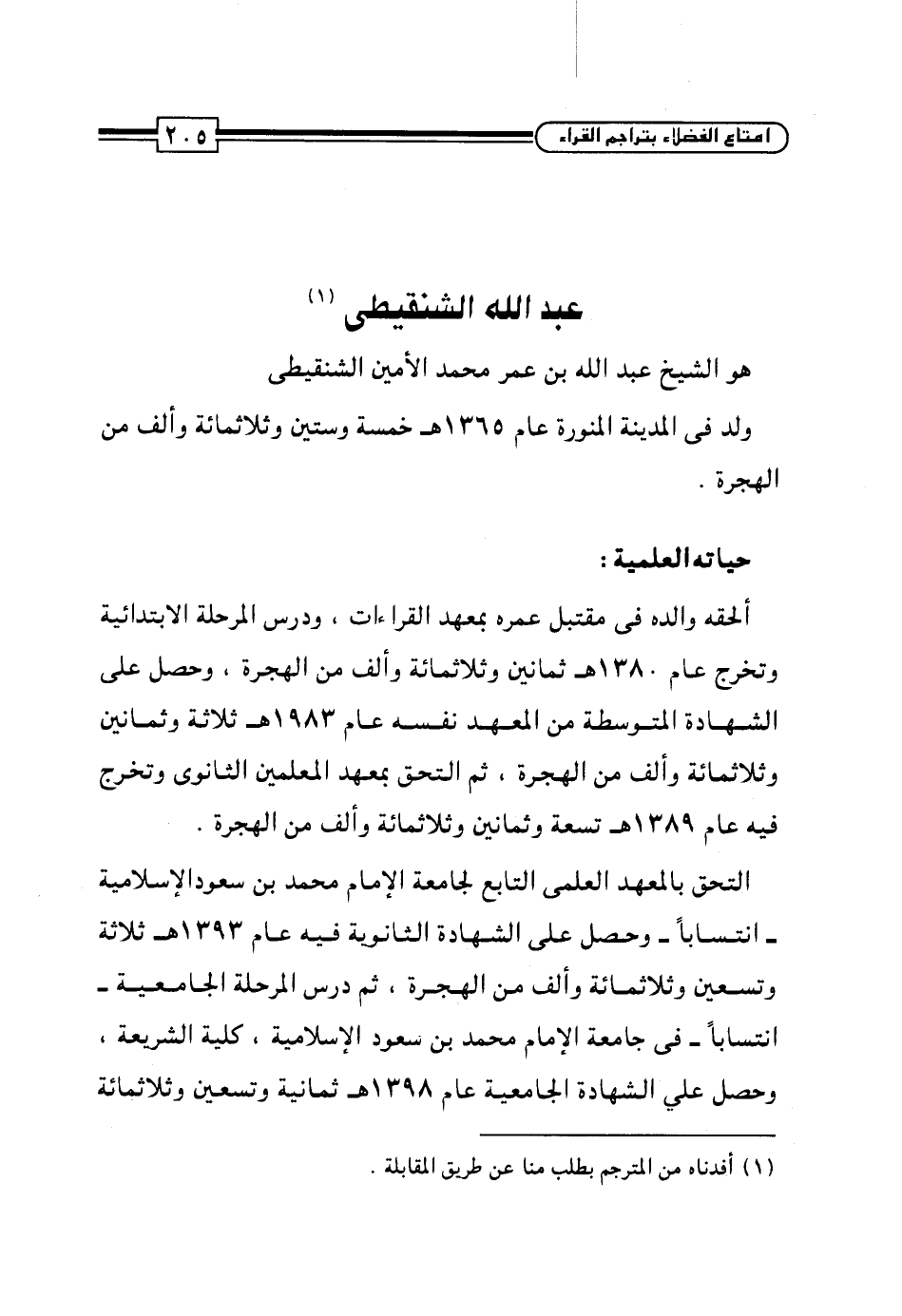 امتاع الفضلاء بتراجم القراء

٢٠٥

عبد الله الشنقيطى (١)

هو الشيخ عبد الله بن عمر محمد الأمين الشنقيطى

ولد فى المدينة المنورة عام ١٣٦٥هـ خمسة وستين وثلاثمائة وألف من الهجرة .

حياته العلمية :

ألحقه والده فى مقتبل عمره بمعهد القراءات ، ودرس المرحلة الابتدائية وتخرج عام ١٣٨٠هـ ثمانين وثلاثمائة وألف من الهجرة ، وحصل على الشهادة المتوسطة من المعهد نفسه عام ١٩٨٣هـ ثلاثة وثمانين وثلاثمائة وألف من الهجرة ، ثم التحق بمعهد المعلمين الثانوى وتخرج فيه عام ١٣٨٩هـ تسعة وثمانين وثلاثمائة وألف من الهجرة .

التحق بالمعهد العلمى التابع لجامعة الإمام محمد بن سعودالإسلامية ـ انتساباً ـ وحصل على الشهادة الثانوية فيه عام ١٣٩٣هـ ثلاثة وتسعين وثلاثمائة وألف من الهجرة ، ثم درس المرحلة الجامعية ـ انتساباً ـ فى جامعة الإمام محمد بن سعود الإسلامية ، كلية الشريعة ، وحصل علي الشهادة الجامعية عام ١٣٩٨هـ ثمانية وتسعين وثلاثمائة

(١) أفدناه من المترجم بطلب منا عن طريق المقابلة .